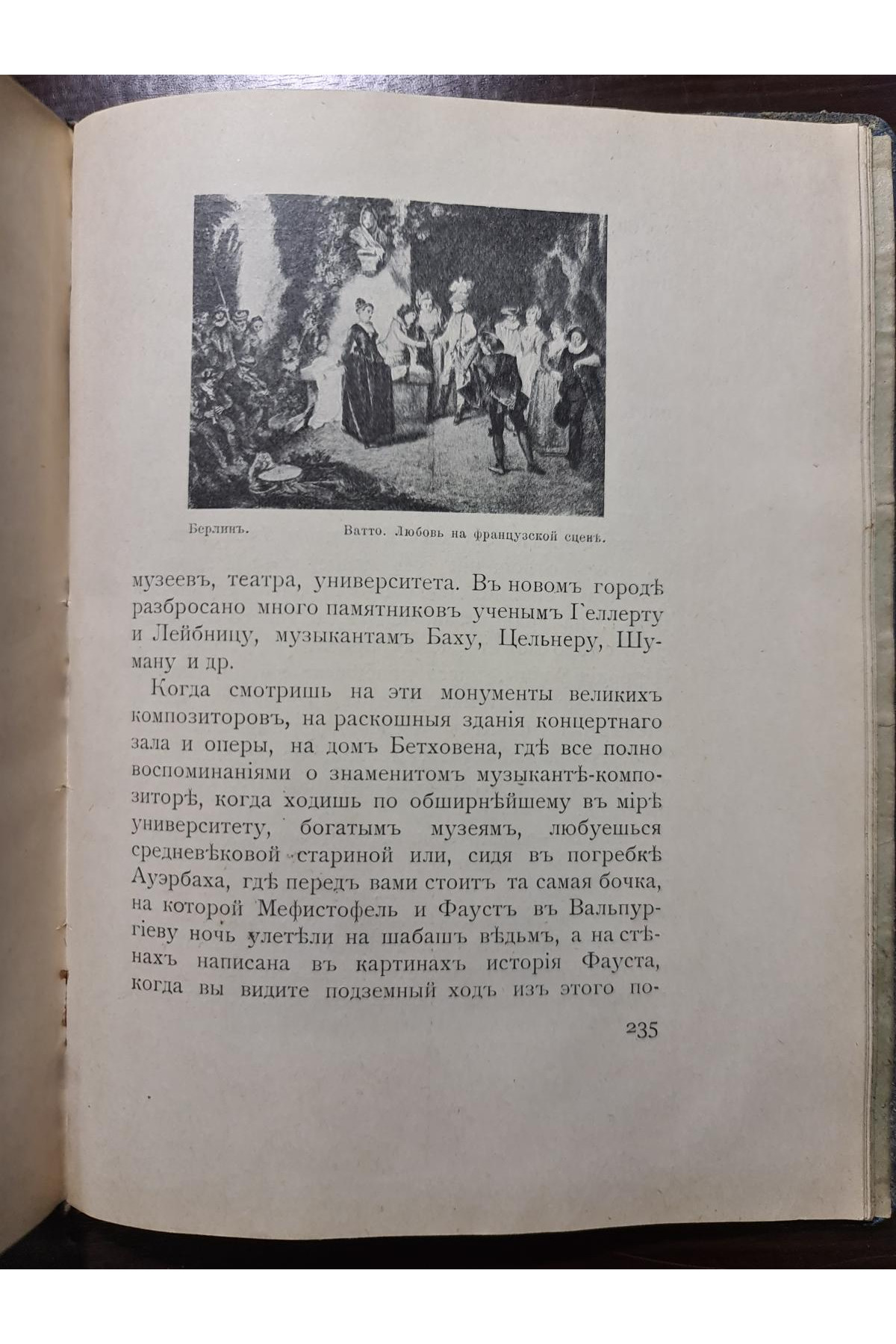 Берлинъ. Ватто. Любовь на французской сценѣ.

музеевъ, театра, университета. Въ новомъ городѣ разбросано много памятниковъ ученымъ Геллерту и Лейбницу, музыкантамъ Баху, Цельнеру, Шуману и др.

Когда смотришь на эти монументы великихъ композиторовъ, на раскошныя зданія концертнаго зала и оперы, на домъ Бетховена, гдѣ все полно воспоминаніями о знаменитомъ музыкантѣ-композиторѣ, когда ходишь по обширнѣйшему въ мірѣ университету, богатымъ музеямъ, любуешься средневѣковой стариной или, сидя въ погребкѣ Ауэрбаха, гдѣ передъ вами стоитъ та самая бочка, на которой Мефистофель и Фаустъ въ Вальпургіеву ночь улетѣли на шабашъ вѣдьмъ, а на стѣнахъ написана въ картинахъ исторія Фауста, когда вы видите подземный ходъ изъ этого по-

235